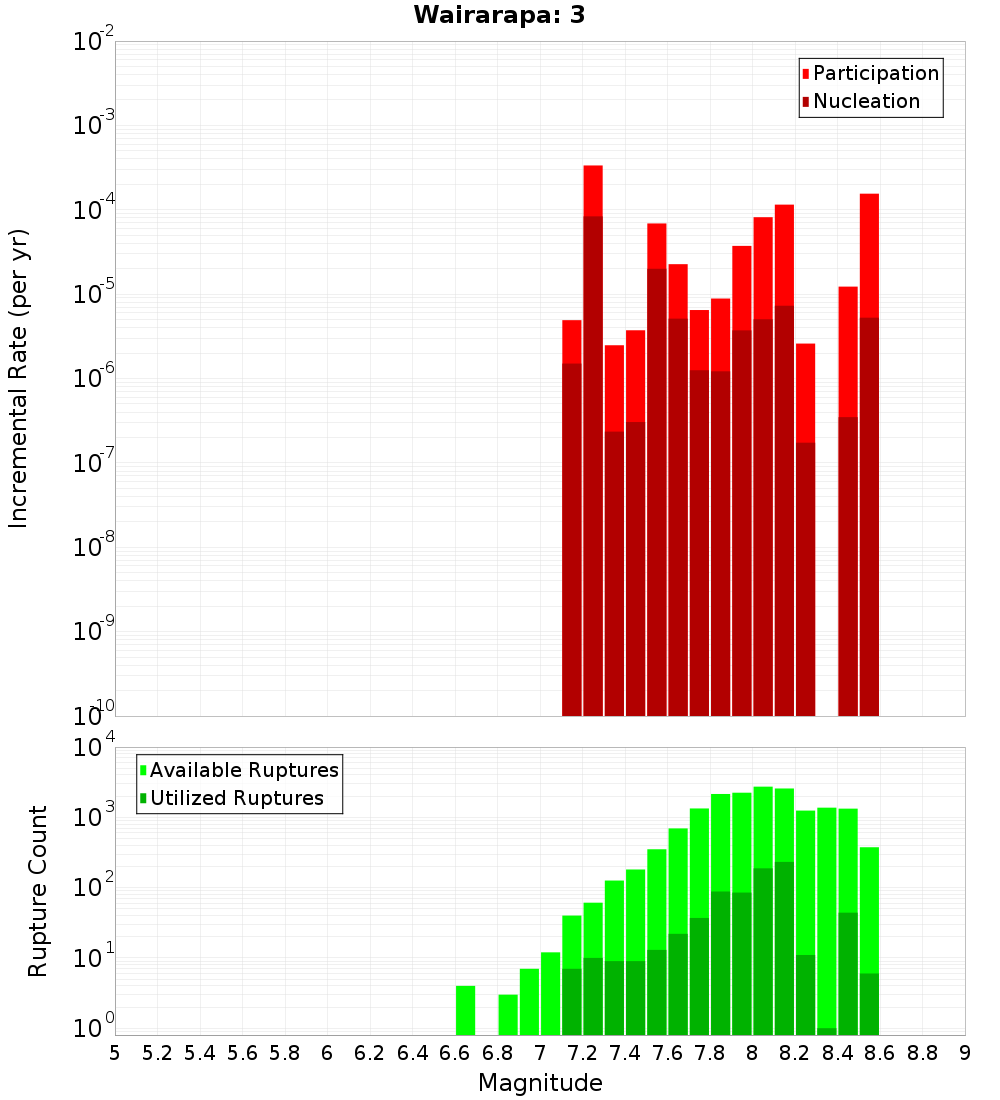 Wairarapa: 3

Participation
Nucleation

Incremental Rate (per yr)

$10^{-2}$
$10^{-3}$
$10^{-4}$
$10^{-5}$
$10^{-6}$
$10^{-7}$
$10^{-8}$
$10^{-9}$
$10^{-10}$

Available Ruptures
Utilized Ruptures

Rupture Count

$10^{4}$
$10^{3}$
$10^{2}$
$10^{1}$
$10^{0}$

5 5.2 5.4 5.6 5.8 6 6.2 6.4 6.6 6.8 7 7.2 7.4 7.6 7.8 8 8.2 8.4 8.6 8.8 9

Magnitude